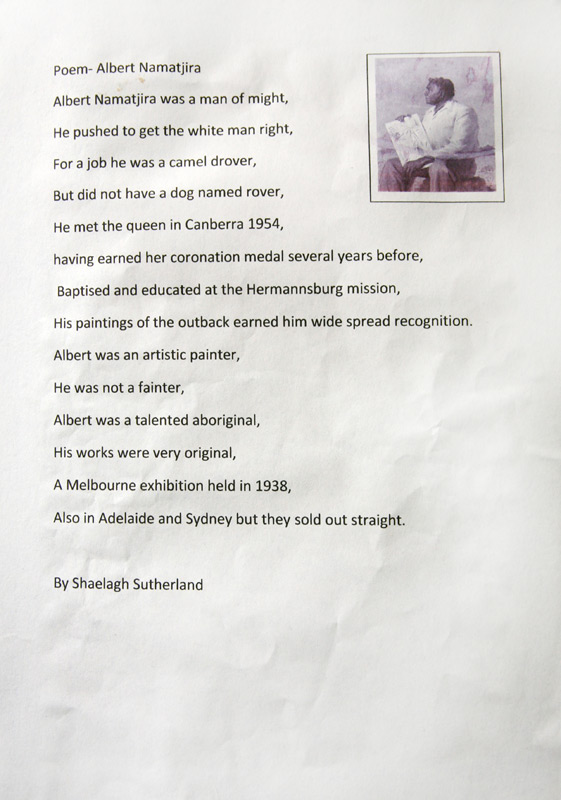 Poem- Albert Namatjira

Albert Namatjira was a man of might,

He pushed to get the white man right,

For a job he was a camel drover,

But did not have a dog named rover,

He met the queen in Canberra 1954,

having earned her coronation medal several years before,

Baptised and educated at the Hermannsburg mission,

His paintings of the outback earned him wide spread recognition.

Albert was an artistic painter,

He was not a fainter,

Albert was a talented aboriginal,

His works were very original,

A Melbourne exhibition held in 1938,

Also in Adelaide and Sydney but they sold out straight.

By Shaelagh Sutherland